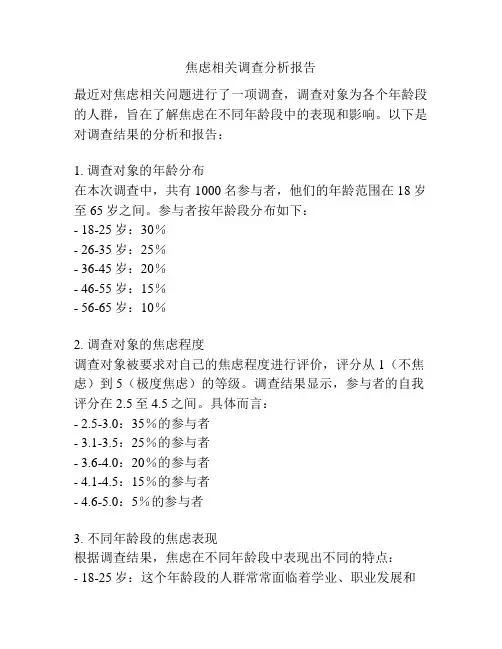 焦虑相关调查分析报告

最近对焦虑相关问题进行了一项调查，调查对象为各个年龄段的人群，旨在了解焦虑在不同年龄段中的表现和影响。以下是对调查结果的分析和报告：

1. 调查对象的年龄分布
在本次调查中，共有 1000 名参与者，他们的年龄范围在 18 岁至 65 岁之间。参与者按年龄段分布如下：
- 18-25 岁：30%
- 26-35 岁：25%
- 36-45 岁：20%
- 46-55 岁：15%
- 56-65 岁：10%

2. 调查对象的焦虑程度
调查对象被要求对自己的焦虑程度进行评价，评分从 1（不焦虑）到 5（极度焦虑）的等级。调查结果显示，参与者的自我评分在 2.5 至 4.5 之间。具体而言：
- 2.5-3.0：35%的参与者
- 3.1-3.5：25%的参与者
- 3.6-4.0：20%的参与者
- 4.1-4.5：15%的参与者
- 4.6-5.0：5%的参与者

3. 不同年龄段的焦虑表现
根据调查结果，焦虑在不同年龄段中表现出不同的特点：
- 18-25 岁：这个年龄段的人群常常面临着学业、职业发展和